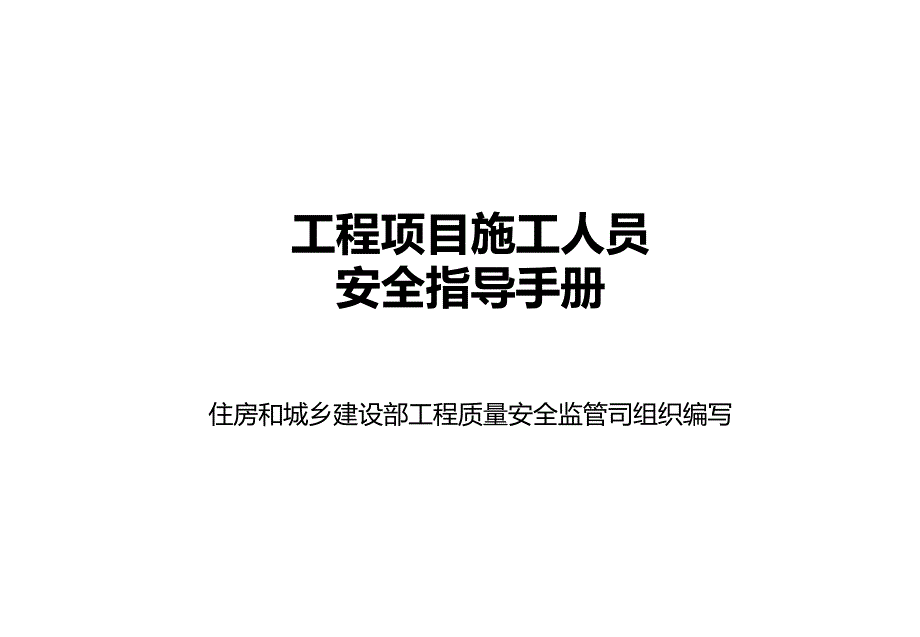 工程项目施工人员
安全指导手册

住房和城乡建设部工程质量安全监管司组织编写